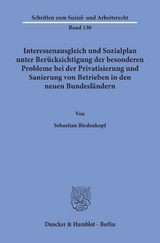 Schriften zum Sozial- und Arbeitsrecht

Band 130

Interessenausgleich und Sozialplan unter Berücksichtigung der besonderen Probleme bei der Privatisierung und Sanierung von Betrieben in den neuen Bundesländern

Von

Sebastian Biedenkopf

Duncker & Humblot · Berlin